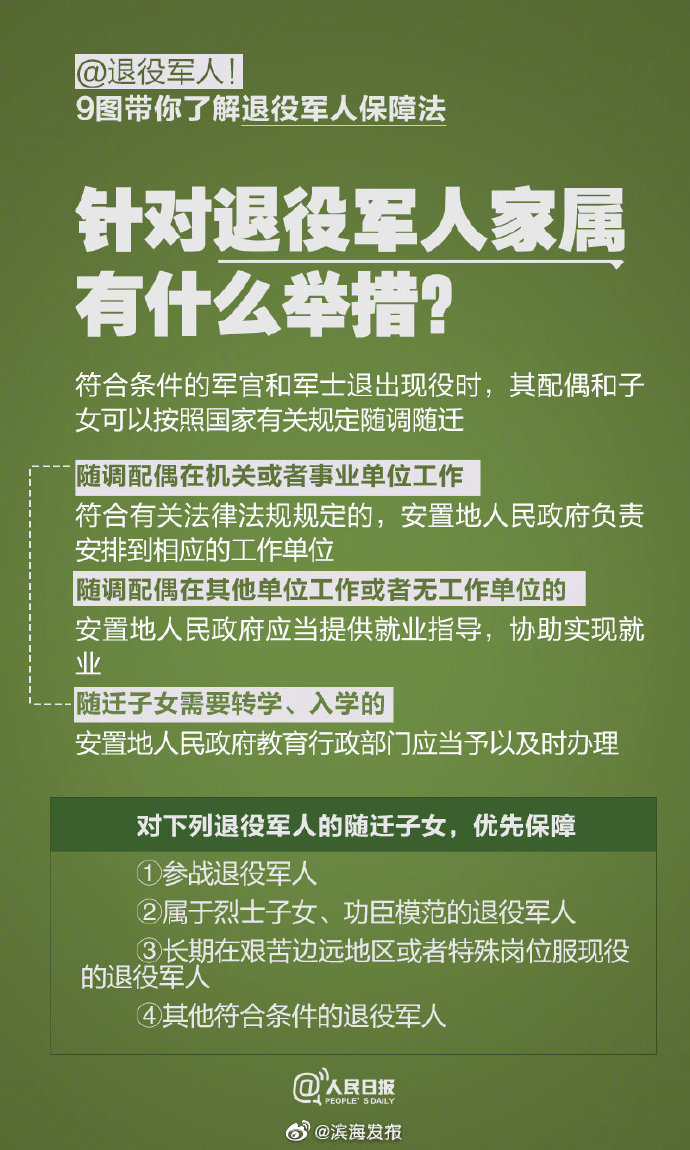 @退役军人!
9图带你了解退役军人保障法

针对退役军人家属有什么举措?

符合条件的军官和军士退出现役时，其配偶和子女可以按照国家有关规定随调随迁

随调配偶在机关或者事业单位工作
符合有关法律法规规定的，安置地人民政府负责安排到相应的工作单位

随调配偶在其他单位工作或者无工作单位的
安置地人民政府应当提供就业指导，协助实现就业

随迁子女需要转学、入学的
安置地人民政府教育行政部门应当予以及时办理

对下列退役军人的随迁子女，优先保障

①参战退役军人
②属于烈士子女、功臣模范的退役军人
③长期在艰苦边远地区或者特殊岗位服现役的退役军人
④其他符合条件的退役军人

@人民日报
PEOPLE'S DAILY

@滨海发布